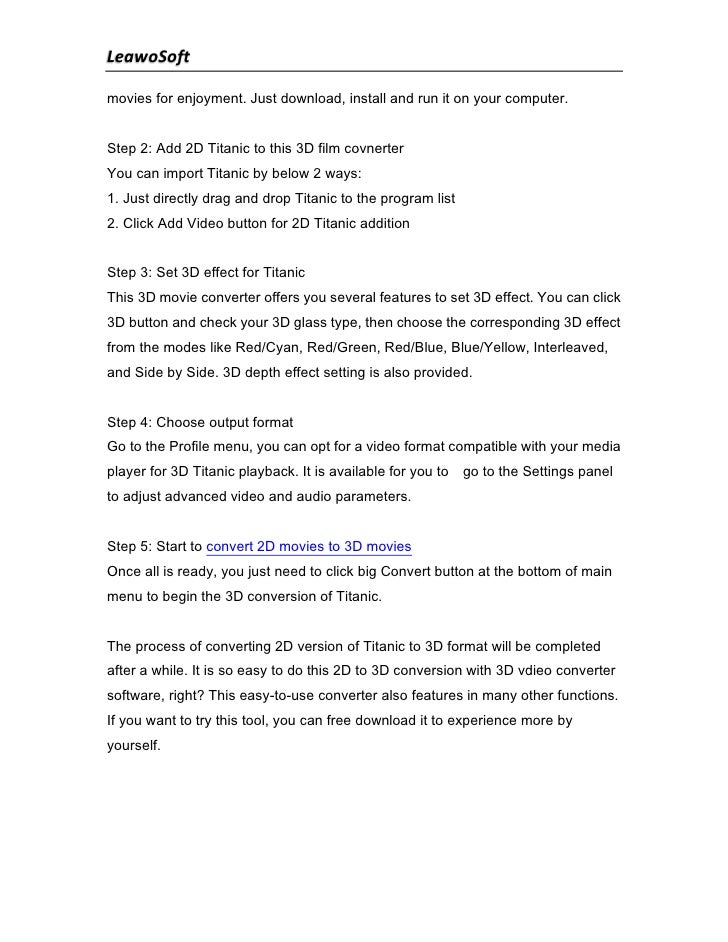 LeawoSoft

movies for enjoyment. Just download, install and run it on your computer.

Step 2: Add 2D Titanic to this 3D film covnerter
You can import Titanic by below 2 ways:
1. Just directly drag and drop Titanic to the program list
2. Click Add Video button for 2D Titanic addition

Step 3: Set 3D effect for Titanic
This 3D movie converter offers you several features to set 3D effect. You can click 3D button and check your 3D glass type, then choose the corresponding 3D effect from the modes like Red/Cyan, Red/Green, Red/Blue, Blue/Yellow, Interleaved, and Side by Side. 3D depth effect setting is also provided.

Step 4: Choose output format
Go to the Profile menu, you can opt for a video format compatible with your media player for 3D Titanic playback. It is available for you to go to the Settings panel to adjust advanced video and audio parameters.

Step 5: Start to convert 2D movies to 3D movies
Once all is ready, you just need to click big Convert button at the bottom of main menu to begin the 3D conversion of Titanic.

The process of converting 2D version of Titanic to 3D format will be completed after a while. It is so easy to do this 2D to 3D conversion with 3D vdieo converter software, right? This easy-to-use converter also features in many other functions. If you want to try this tool, you can free download it to experience more by yourself.